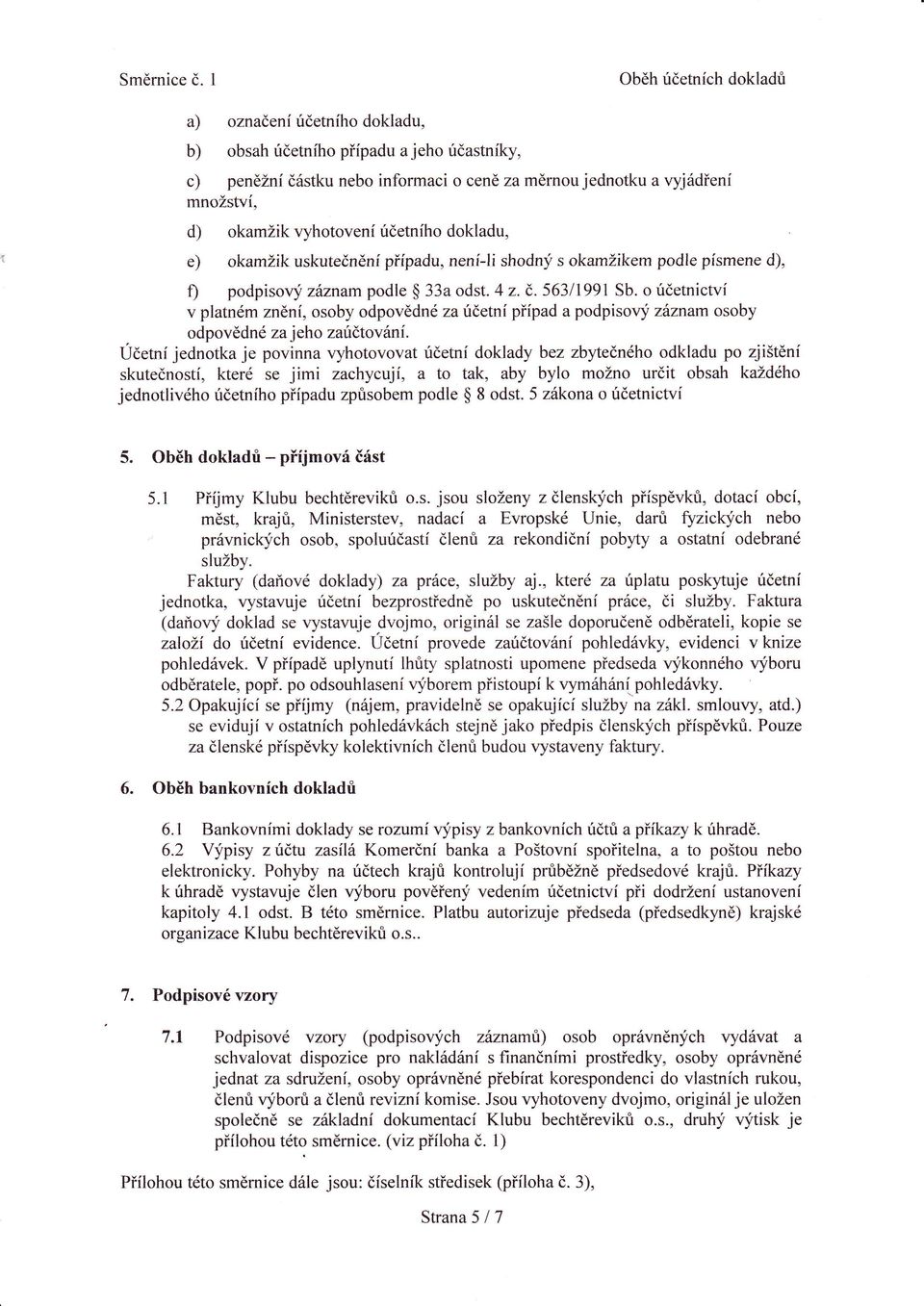 Směrnice č. 1

Oběh účetních dokladů

a) označení účetního dokladu,

b) obsah účetního případu a jeho účastníky,

c) peněžní částku nebo informaci o ceně za měrnou jednotku a vyjádření množství,

d) okamžik vyhotovení účetního dokladu,

e) okamžik uskutečnění případu, není-li shodný s okamžikem podle písmene d),

f) podpisový záznam podle § 33a odst. 4 z. č. 563/1991 Sb. o účetnictví v platném znění, osoby odpovědné za účetní případ a podpisový záznam osoby odpovědné za jeho zaúčtování.

Účetní jednotka je povinna vyhotovovat účetní doklady bez zbytečného odkladu po zjištění skutečností, které se jimi zachycují, a to tak, aby bylo možno určit obsah každého jednotlivého účetního případu způsobem podle § 8 odst. 5 zákona o účetnictví

5. Oběh dokladů – příjmová část

5.1 Příjmy Klubu bechtěreviků o.s. jsou složeny z členských příspěvků, dotací obcí, měst, krajů, Ministerstev, nadací a Evropské Unie, darů fyzických nebo právnických osob, spoluúčastí členů za rekondiční pobyty a ostatní odebrané služby.

Faktury (daňové doklady) za práce, služby aj., které za úplatu poskytuje účetní jednotka, vystavuje účetní bezprostředně po uskutečnění práce, či služby. Faktura (daňový doklad se vystavuje dvojmo, originál se zašle doporučeně odběrateli, kopie se založí do účetní evidence. Účetní provede zaúčtování pohledávky, evidenci v knize pohledávek. V případě uplynutí lhůty splatnosti upomene předseda výkonného výboru odběratele, popř. po odsouhlasení výborem přistoupí k vymáhání pohledávky.

5.2 Opakující se příjmy (nájem, pravidelně se opakující služby na zákl. smlouvy, atd.) se evidují v ostatních pohledávkách stejně jako předpis členských příspěvků. Pouze za členské příspěvky kolektivních členů budou vystaveny faktury.

6. Oběh bankovních dokladů

6.1 Bankovními doklady se rozumí výpisy z bankovních účtů a příkazy k úhradě.

6.2 Výpisy z účtu zasílá Komerční banka a Poštovní spořitelna, a to poštou nebo elektronicky. Pohyby na účtech krajů kontrolují průběžně předsedové krajů. Příkazy k úhradě vystavuje člen výboru pověřený vedením účetnictví při dodržení ustanovení kapitoly 4.1 odst. B této směrnice. Platbu autorizuje předseda (předsedkyně) krajské organizace Klubu bechtěreviků o.s..

7. Podpisové vzory

7.1 Podpisové vzory (podpisových záznamů) osob oprávněných vydávat a schvalovat dispozice pro nakládání s finančními prostředky, osoby oprávněné jednat za sdružení, osoby oprávněné přebírat korespondenci do vlastních rukou, členů výborů a členů revizní komise. Jsou vyhotoveny dvojmo, originál je uložen společně se základní dokumentací Klubu bechtěreviků o.s., druhý výtisk je přílohou této směrnice. (viz příloha č. 1)

Přílohou této směrnice dále jsou: číselník středisek (příloha č. 3),

Strana 5 / 7